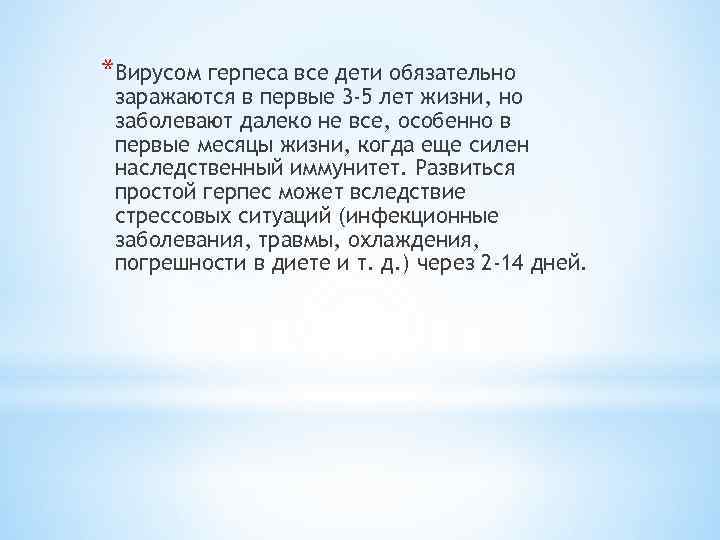 *Вирусом герпеса все дети обязательно заражаются в первые 3-5 лет жизни, но заболевают далеко не все, особенно в первые месяцы жизни, когда еще силен наследственный иммунитет. Развиться простой герпес может вследствие стрессовых ситуаций (инфекционные заболевания, травмы, охлаждения, погрешности в диете и т. д.) через 2-14 дней.